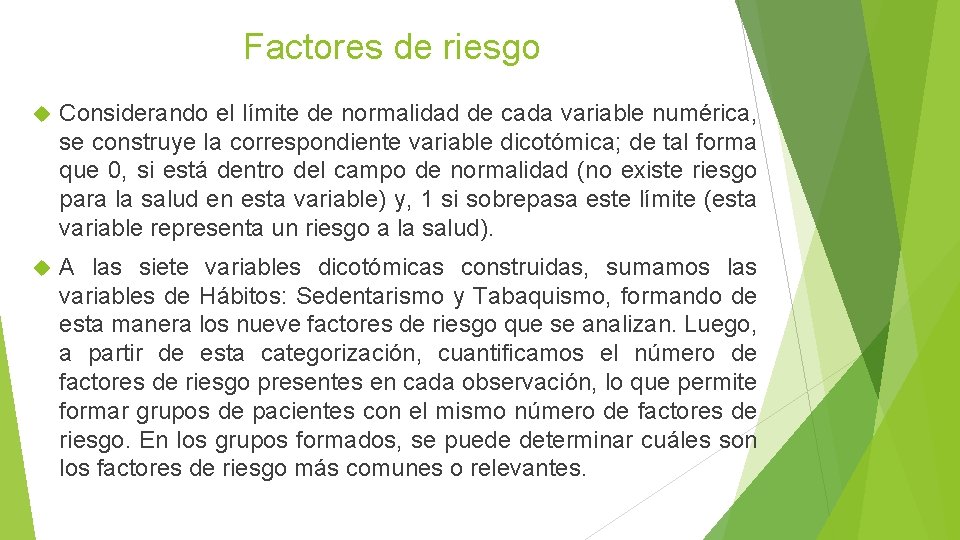 Factores de riesgo

Considerando el límite de normalidad de cada variable numérica, se construye la correspondiente variable dicotómica; de tal forma que 0, si está dentro del campo de normalidad (no existe riesgo para la salud en esta variable) y, 1 si sobrepasa este límite (esta variable representa un riesgo a la salud).

A las siete variables dicotómicas construidas, sumamos las variables de Hábitos: Sedentarismo y Tabaquismo, formando de esta manera los nueve factores de riesgo que se analizan. Luego, a partir de esta categorización, cuantificamos el número de factores de riesgo presentes en cada observación, lo que permite formar grupos de pacientes con el mismo número de factores de riesgo. En los grupos formados, se puede determinar cuáles son los factores de riesgo más comunes o relevantes.